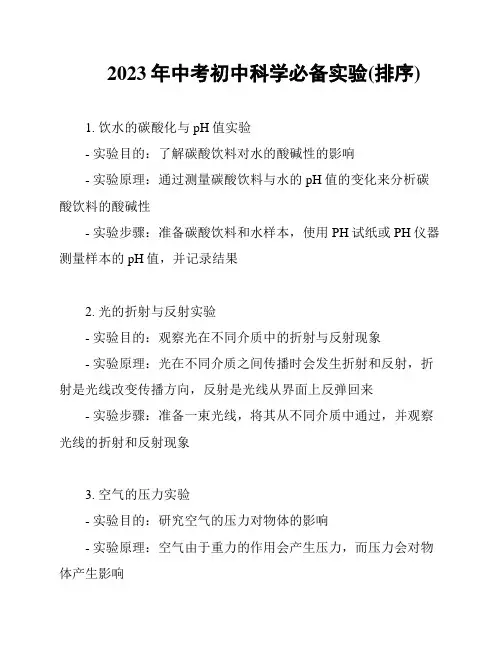 2023 年中考初中科学必备实验(排序)

1. 饮水的碳酸化与 pH 值实验

- 实验目的：了解碳酸饮料对水的酸碱性的影响

- 实验原理：通过测量碳酸饮料与水的 pH 值的变化来分析碳酸饮料的酸碱性

- 实验步骤：准备碳酸饮料和水样本，使用 PH 试纸或 PH 仪器测量样本的 pH 值，并记录结果

2. 光的折射与反射实验

- 实验目的：观察光在不同介质中的折射与反射现象

- 实验原理：光在不同介质之间传播时会发生折射和反射，折射是光线改变传播方向，反射是光线从界面上反弹回来

- 实验步骤：准备一束光线，将其从不同介质中通过，并观察光线的折射和反射现象

3. 空气的压力实验

- 实验目的：研究空气的压力对物体的影响

- 实验原理：空气由于重力的作用会产生压力，而压力会对物体产生影响